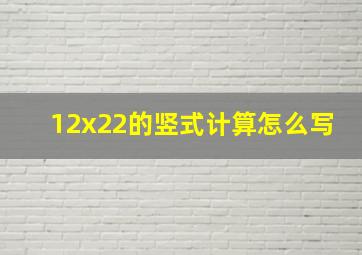 12x22的竖式计算怎么写